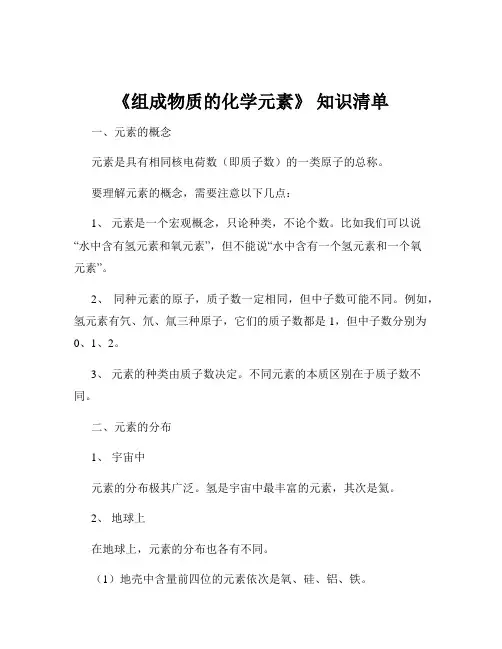 《组成物质的化学元素》 知识清单

一、元素的概念

元素是具有相同核电荷数（即质子数）的一类原子的总称。

要理解元素的概念，需要注意以下几点：

1、 元素是一个宏观概念，只论种类，不论个数。比如我们可以说“水中含有氢元素和氧元素”，但不能说“水中含有一个氢元素和一个氧元素”。

2、 同种元素的原子，质子数一定相同，但中子数可能不同。例如，氢元素有氕、氘、氚三种原子，它们的质子数都是 1，但中子数分别为 0、1、2。

3、 元素的种类由质子数决定。不同元素的本质区别在于质子数不同。

二、元素的分布

1、 宇宙中

元素的分布极其广泛。氢是宇宙中最丰富的元素，其次是氦。

2、 地球上

在地球上，元素的分布也各有不同。

（1）地壳中含量前四位的元素依次是氧、硅、铝、铁。